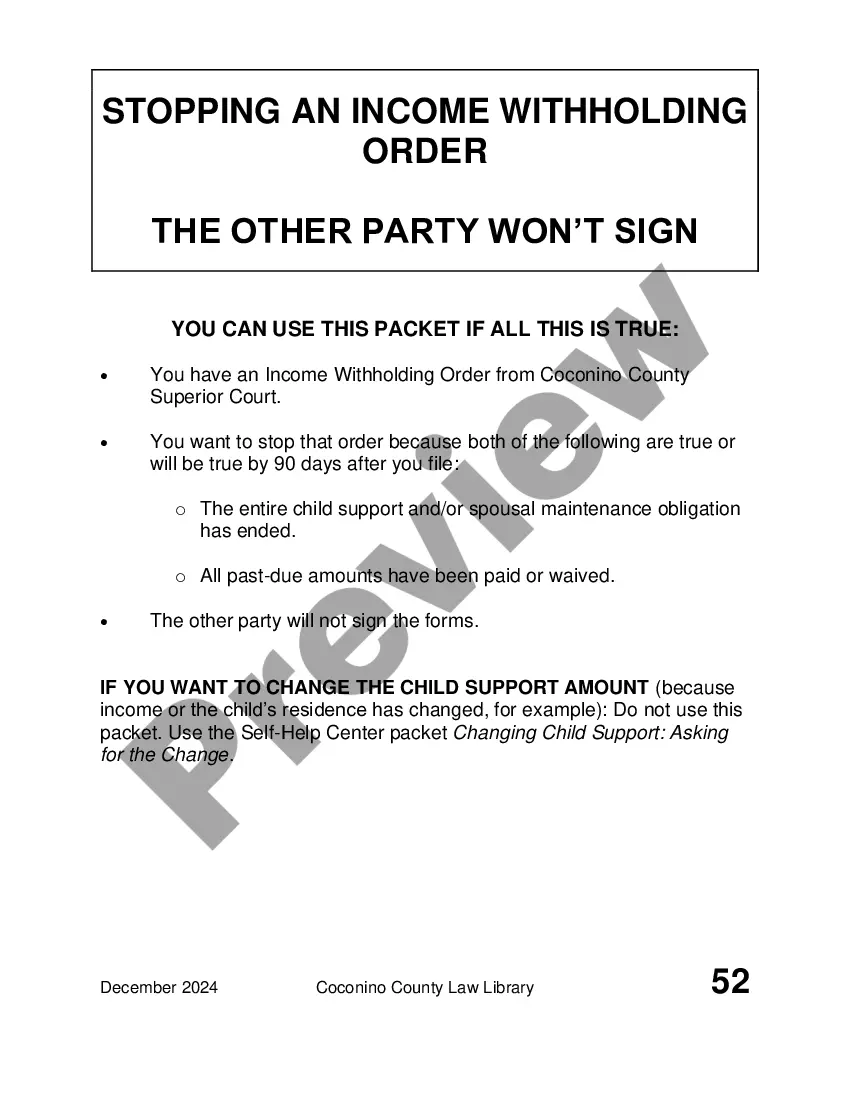 STOPPING AN INCOME WITHHOLDING ORDER

THE OTHER PARTY WON'T SIGN

YOU CAN USE THIS PACKET IF ALL THIS IS TRUE:

• You have an Income Withholding Order from Coconino County Superior Court.

• You want to stop that order because both of the following are true or will be true by 90 days after you file:

o The entire child support and/or spousal maintenance obligation has ended.

o All past-due amounts have been paid or waived.

• The other party will not sign the forms.

IF YOU WANT TO CHANGE THE CHILD SUPPORT AMOUNT (because income or the child's residence has changed, for example): Do not use this packet. Use the Self-Help Center packet Changing Child Support: Asking for the Change.

December 2024 Coconino County Law Library 52

Preview